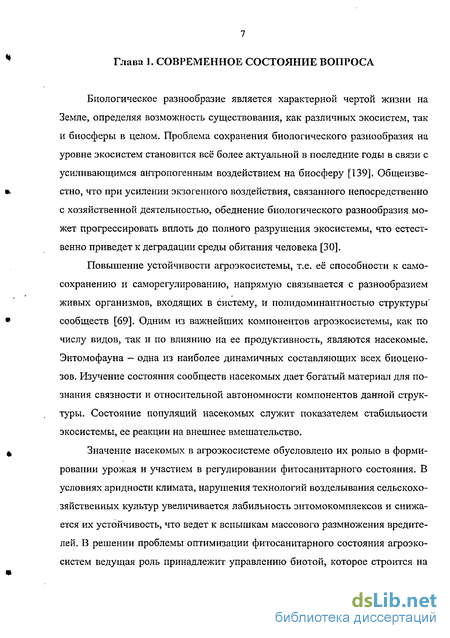 7

Глава 1. СОВРЕМЕННОЕ СОСТОЯНИЕ ВОПРОСА

Биологическое разнообразие является характерной чертой жизни на Земле, определяя возможность существования, как различных экосистем, так и биосферы в целом. Проблема сохранения биологического разнообразия на уровне экосистем становится всё более актуальной в последние годы в связи с усиливающимся антропогенным воздействием на биосферу [139]. Общеизвестно, что при усилении экзогенного воздействия, связанного непосредственно с хозяйственной деятельностью, обеднение биологического разнообразия может прогрессировать вплоть до полного разрушения экосистемы, что естественно приведет к деградации среды обитания человека [30].

Повышение устойчивости агроэкосистемы, т.е. её способности к самосохранению и саморегулированию, напрямую связывается с разнообразием живых организмов, входящих в систему, и полидоминантностью структуры сообществ [69]. Одним из важнейших компонентов агроэкосистемы, как по числу видов, так и по влиянию на ее продуктивность, являются насекомые. Энтомофауна – одна из наиболее динамичных составляющих всех биоценозов. Изучение состояния сообществ насекомых дает богатый материал для познания связности и относительной автономности компонентов данной структуры. Состояние популяций насекомых служит показателем стабильности экосистемы, ее реакции на внешнее вмешательство.

Значение насекомых в агроэкосистеме обусловлено их ролью в формировании урожая и участием в регулировании фитосанитарного состояния. В условиях аридности климата, нарушения технологий возделывания сельскохозяйственных культур увеличивается лабильность энтомокомплексов и снижается их устойчивость, что ведет к вспышкам массового размножения вредителей. В решении проблемы оптимизации фитосанитарного состояния агроэкосистем ведущая роль принадлежит управлению биотой, которое строится на

dsLib.net
библиотека диссертаций